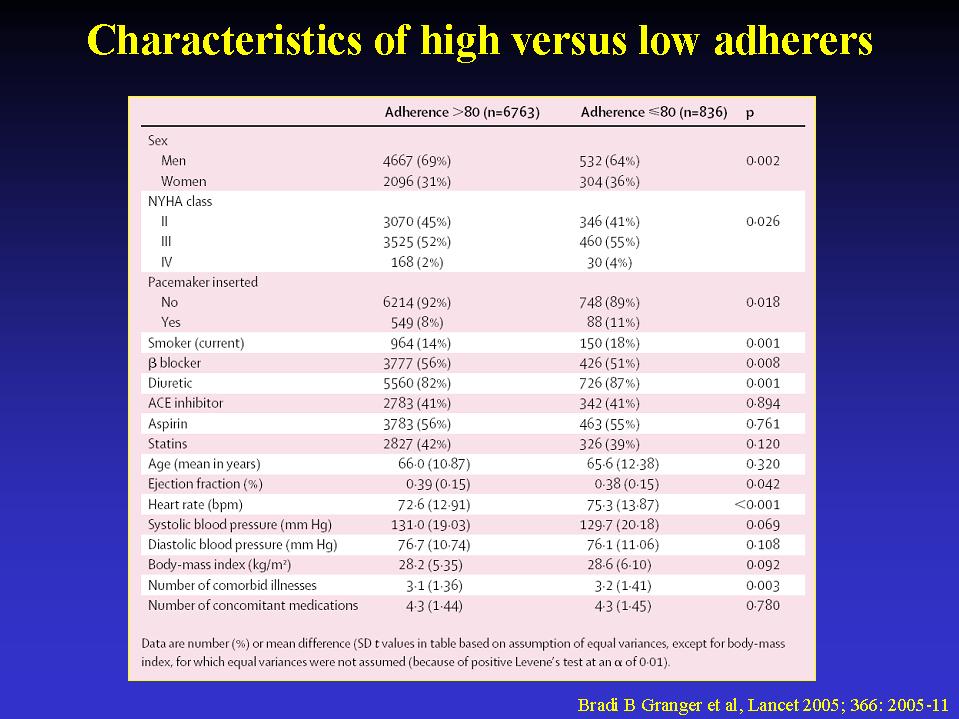 Characteristics of high versus low adherers

| | Adherence >80 (n=6763) | Adherence ≤80 (n=836) | p |
|---|---|---|---|
| Sex | | | |
| Men | 4667 (69%) | 532 (64%) | 0·002 |
| Women | 2096 (31%) | 304 (36%) | |
| NYHA class | | | |
| II | 3070 (45%) | 346 (41%) | 0·026 |
| III | 3525 (52%) | 460 (55%) | |
| IV | 168 (2%) | 30 (4%) | |
| Pacemaker inserted | | | |
| No | 6214 (92%) | 748 (89%) | 0·018 |
| Yes | 549 (8%) | 88 (11%) | |
| Smoker (current) | 964 (14%) | 150 (18%) | 0·001 |
| β blocker | 3777 (56%) | 426 (51%) | 0·008 |
| Diuretic | 5560 (82%) | 726 (87%) | 0·001 |
| ACE inhibitor | 2783 (41%) | 342 (41%) | 0·894 |
| Aspirin | 3783 (56%) | 463 (55%) | 0·761 |
| Statins | 2827 (42%) | 326 (39%) | 0·120 |
| Age (mean in years) | 66·0 (10·87) | 65·6 (12·38) | 0·320 |
| Ejection fraction (%) | 0·39 (0·15) | 0·38 (0·15) | 0·042 |
| Heart rate (bpm) | 72·6 (12·91) | 75·3 (13·87) | <0·001 |
| Systolic blood pressure (mm Hg) | 131·0 (19·03) | 129·7 (20·18) | 0·069 |
| Diastolic blood pressure (mm Hg) | 76·7 (10·74) | 76·1 (11·06) | 0·108 |
| Body-mass index (kg/m²) | 28·2 (5·35) | 28·6 (6·10) | 0·092 |
| Number of comorbid illnesses | 3·1 (1·36) | 3·2 (1·41) | 0·003 |
| Number of concomitant medications | 4·3 (1·44) | 4·3 (1·45) | 0·780 |

Data are number (%) or mean difference (SD t values in table based on assumption of equal variances, except for body-mass index, for which equal variances were not assumed (because of positive Levene's test at an α of 0·01).

Bradi B Granger et al, Lancet 2005; 366: 2005-11